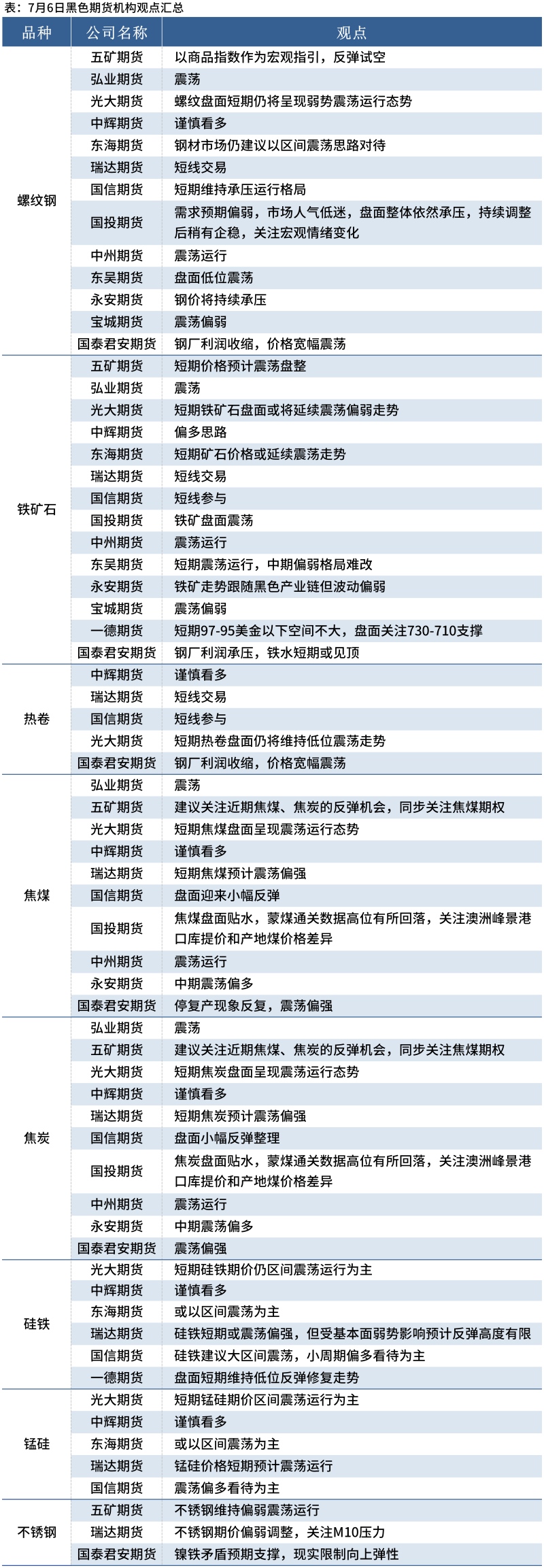 表：7月6日黑色期货机构观点汇总

| 品种 | 公司名称 | 观点 |
|---|---|---|
| 螺纹钢 | 五矿期货 | 以商品指数作为宏观指引，反弹试空 |
| | 弘业期货 | 震荡 |
| | 光大期货 | 螺纹盘面短期仍将呈现弱势震荡运行态势 |
| | 中辉期货 | 谨慎看多 |
| | 东海期货 | 钢材市场仍建议以区间震荡思路对待 |
| | 瑞达期货 | 短线交易 |
| | 国信期货 | 短期维持承压运行格局 |
| | 国投期货 | 需求预期偏弱，市场人气低迷，盘面整体依然承压，持续调整后稍有企稳，关注宏观情绪变化 |
| | 中州期货 | 震荡运行 |
| | 东吴期货 | 盘面低位震荡 |
| | 永安期货 | 钢价将持续承压 |
| | 宝城期货 | 震荡偏弱 |
| | 国泰君安期货 | 钢厂利润收缩，价格宽幅震荡 |
| 铁矿石 | 五矿期货 | 短期价格预计震荡盘整 |
| | 弘业期货 | 震荡 |
| | 光大期货 | 短期铁矿石盘面或将延续震荡偏弱走势 |
| | 中辉期货 | 偏多思路 |
| | 东海期货 | 短期矿石价格或延续震荡走势 |
| | 瑞达期货 | 短线交易 |
| | 国信期货 | 短线参与 |
| | 国投期货 | 铁矿盘面震荡 |
| | 中州期货 | 震荡运行 |
| | 东吴期货 | 短期震荡运行，中期偏弱格局难改 |
| | 永安期货 | 铁矿走势跟随黑色产业链但波动偏弱 |
| | 宝城期货 | 震荡偏弱 |
| | 一德期货 | 短期97-95美金以下空间不大，盘面关注730-710支撑 |
| | 国泰君安期货 | 钢厂利润承压，铁水短期或见顶 |
| 热卷 | 中辉期货 | 谨慎看多 |
| | 瑞达期货 | 短线交易 |
| | 国信期货 | 短线参与 |
| | 光大期货 | 短期热卷盘面仍将维持低位震荡走势 |
| | 国泰君安期货 | 钢厂利润收缩，价格宽幅震荡 |
| 焦煤 | 弘业期货 | 震荡 |
| | 五矿期货 | 建议关注近期焦煤、焦炭的反弹机会，同步关注焦煤期权 |
| | 光大期货 | 短期焦煤盘面呈现震荡运行态势 |
| | 中辉期货 | 谨慎看多 |
| | 瑞达期货 | 短期焦煤预计震荡偏强 |
| | 国信期货 | 盘面迎来小幅反弹 |
| | 国投期货 | 焦煤盘面贴水，蒙煤通关数据高位有所回落，关注澳洲峰景港口库提价和产地煤价格差异 |
| | 中州期货 | 震荡运行 |
| | 永安期货 | 中期震荡偏多 |
| | 国泰君安期货 | 停复产现象反复，震荡偏强 |
| 焦炭 | 弘业期货 | 震荡 |
| | 五矿期货 | 建议关注近期焦煤、焦炭的反弹机会，同步关注焦煤期权 |
| | 光大期货 | 短期焦炭盘面呈现震荡运行态势 |
| | 中辉期货 | 谨慎看多 |
| | 瑞达期货 | 短期焦炭预计震荡偏强 |
| | 国信期货 | 盘面小幅反弹整理 |
| | 国投期货 | 焦炭盘面贴水，蒙煤通关数据高位有所回落，关注澳洲峰景港口库提价和产地煤价格差异 |
| | 中州期货 | 震荡运行 |
| | 永安期货 | 中期震荡偏多 |
| | 国泰君安期货 | 震荡偏强 |
| 硅铁 | 光大期货 | 短期硅铁期价仍区间震荡运行为主 |
| | 中辉期货 | 谨慎看多 |
| | 东海期货 | 或以区间震荡为主 |
| | 瑞达期货 | 硅铁短期或震荡偏强，但受基本面弱势影响预计反弹高度有限 |
| | 国信期货 | 硅铁建议大区间震荡，小周期偏多看待为主 |
| | 一德期货 | 盘面短期维持低位反弹修复走势 |
| 锰硅 | 光大期货 | 短期锰硅期价区间震荡运行为主 |
| | 中辉期货 | 谨慎看多 |
| | 东海期货 | 或以区间震荡为主 |
| | 瑞达期货 | 锰硅价格短期预计震荡运行 |
| | 国信期货 | 震荡偏多看待为主 |
| 不锈钢 | 五矿期货 | 不锈钢维持偏弱震荡运行 |
| | 瑞达期货 | 不锈钢期价偏弱调整，关注M10压力 |
| | 国泰君安期货 | 镍铁矛盾预期支撑，现实限制向上弹性 |